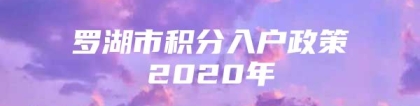 罗湖市积分入户政策
2020年